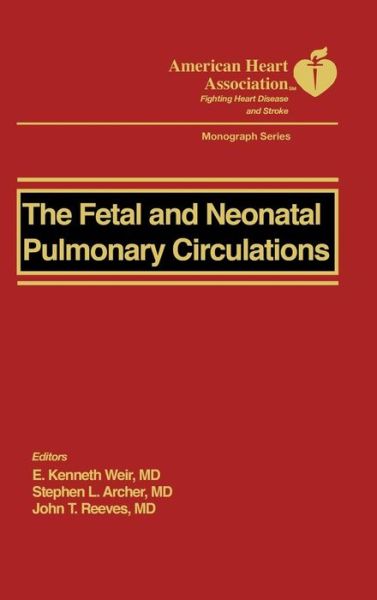 American Heart Association℠
Fighting Heart Disease and Stroke

Monograph Series

The Fetal and Neonatal Pulmonary Circulations

Editors
E. Kenneth Weir, MD
Stephen L. Archer, MD
John T. Reeves, MD